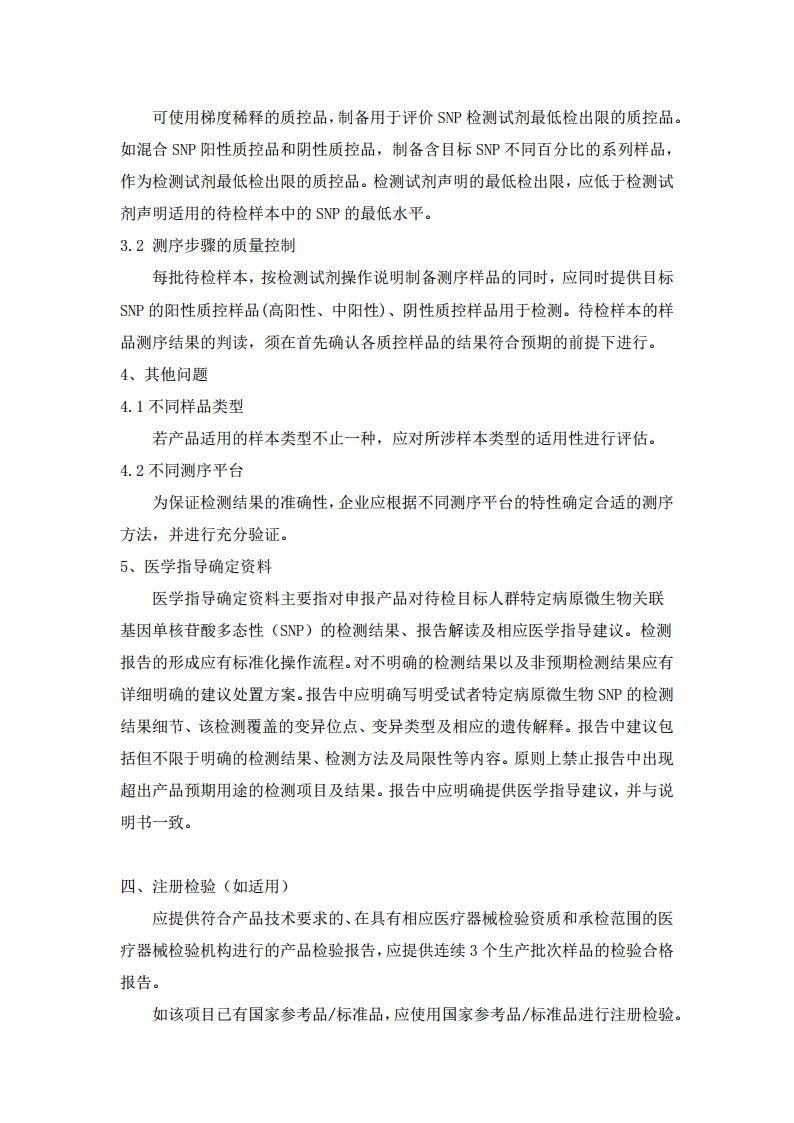 可使用梯度稀释的质控品，制备用于评价 SNP 检测试剂最低检出限的质控品。如混合 SNP 阳性质控品和阴性质控品，制备含目标 SNP 不同百分比的系列样品，作为检测试剂最低检出限的质控品。检测试剂声明的最低检出限，应低于检测试剂声明适用的待检样本中的 SNP 的最低水平。

3.2 测序步骤的质量控制

每批待检样本，按检测试剂操作说明制备测序样品的同时，应同时提供目标 SNP 的阳性质控样品(高阳性、中阳性)、阴性质控样品用于检测。待检样本的样品测序结果的判读，须在首先确认各质控样品的结果符合预期的前提下进行。

4、其他问题

4.1 不同样品类型

若产品适用的样本类型不止一种，应对所涉样本类型的适用性进行评估。

4.2 不同测序平台

为保证检测结果的准确性，企业应根据不同测序平台的特性确定合适的测序方法，并进行充分验证。

5、医学指导确定资料

医学指导确定资料主要指对申报产品对待检目标人群特定病原微生物关联基因单核苷酸多态性（SNP）的检测结果、报告解读及相应医学指导建议。检测报告的形成应有标准化操作流程。对不明确的检测结果以及非预期检测结果应有详细明确的建议处置方案。报告中应明确写明受试者特定病原微生物 SNP 的检测结果细节、该检测覆盖的变异位点、变异类型及相应的遗传解释。报告中建议包括但不限于明确的检测结果、检测方法及局限性等内容。原则上禁止报告中出现超出产品预期用途的检测项目及结果。报告中应明确提供医学指导建议，并与说明书一致。

四、注册检验（如适用）

应提供符合产品技术要求的、在具有相应医疗器械检验资质和承检范围的医疗器械检验机构进行的产品检验报告，应提供连续 3 个生产批次样品的检验合格报告。

如该项目已有国家参考品/标准品，应使用国家参考品/标准品进行注册检验。